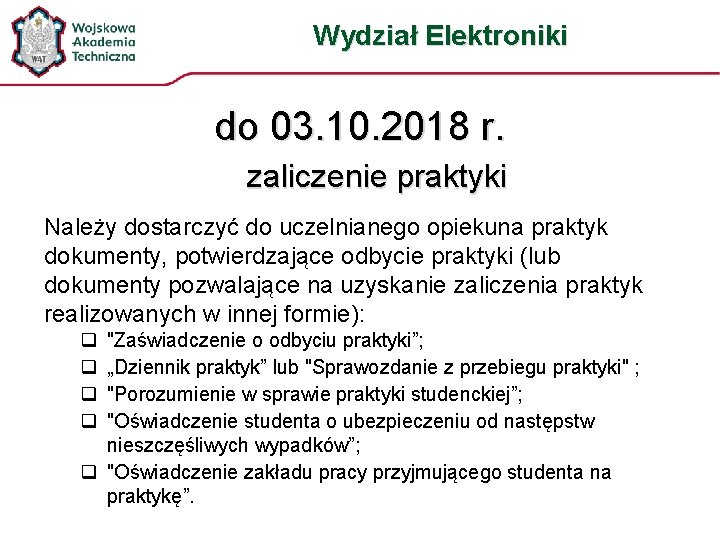 WAT
Wojskowa
Akademia
Techniczna

Wydział Elektroniki

do 03.10.2018 r.
zaliczenie praktyki

Należy dostarczyć do uczelnianego opiekuna praktyk dokumenty, potwierdzające odbycie praktyki (lub dokumenty pozwalające na uzyskanie zaliczenia praktyk realizowanych w innej formie):

❑ "Zaświadczenie o odbyciu praktyki”;
❑ „Dziennik praktyk” lub "Sprawozdanie z przebiegu praktyki" ;
❑ "Porozumienie w sprawie praktyki studenckiej”;
❑ "Oświadczenie studenta o ubezpieczeniu od następstw nieszczęśliwych wypadków”;
❑ "Oświadczenie zakładu pracy przyjmującego studenta na praktykę”.